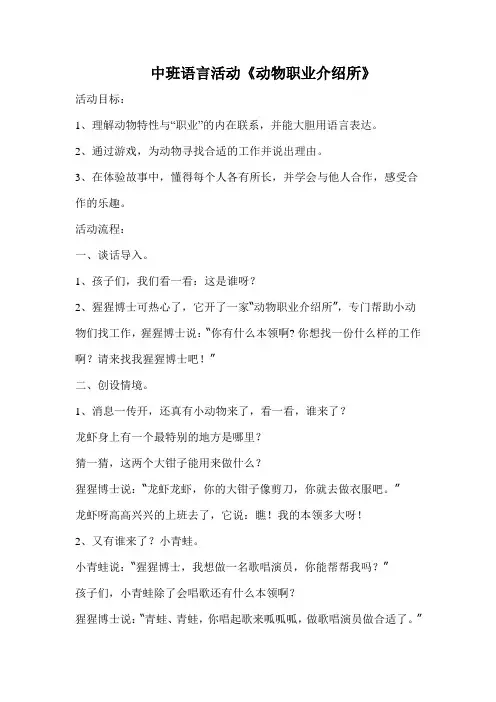 中班语言活动《动物职业介绍所》

活动目标：

1、理解动物特性与“职业”的内在联系，并能大胆用语言表达。

2、通过游戏，为动物寻找合适的工作并说出理由。

3、在体验故事中，懂得每个人各有所长，并学会与他人合作，感受合作的乐趣。

活动流程：

一、谈话导入。

1、孩子们，我们看一看：这是谁呀？

2、猩猩博士可热心了，它开了一家“动物职业介绍所”，专门帮助小动物们找工作，猩猩博士说：“你有什么本领啊？你想找一份什么样的工作啊？请来找我猩猩博士吧！”

二、创设情境。

1、消息一传开，还真有小动物来了，看一看，谁来了？

龙虾身上有一个最特别的地方是哪里？

猜一猜，这两个大钳子能用来做什么？

猩猩博士说：“龙虾龙虾，你的大钳子像剪刀，你就去做衣服吧。”

龙虾呀高高兴兴的上班去了，它说：瞧！我的本领多大呀！

2、又有谁来了？小青蛙。

小青蛙说：“猩猩博士，我想做一名歌唱演员，你能帮帮我吗？”

孩子们，小青蛙除了会唱歌还有什么本领啊？

猩猩博士说：“青蛙、青蛙，你唱起歌来呱呱呱，做歌唱演员做合适了。”